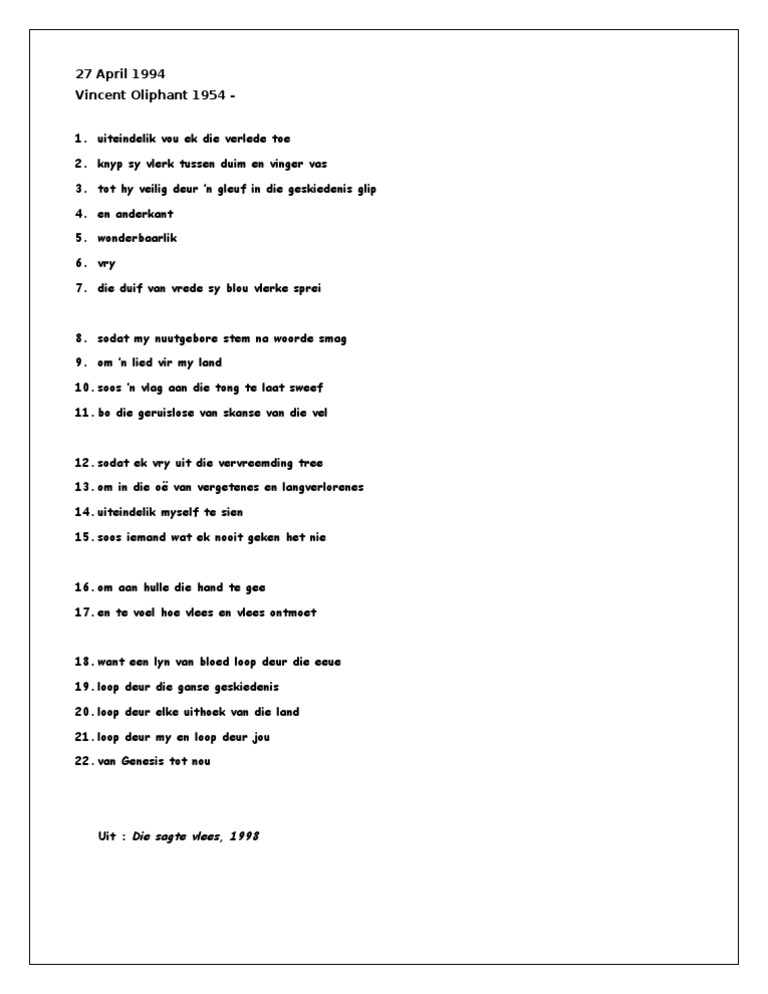 27 April 1994
Vincent Oliphant 1954 -

1. uiteindelik vou ek die verlede toe
2. knyp sy vlerk tussen duim en vinger vas
3. tot hy veilig deur 'n gleuf in die geskiedenis glip
4. en anderkant
5. wonderbaarlik
6. vry
7. die duif van vrede sy blou vlerke sprei

8. sodat my nuutgebore stem na woorde smag
9. om 'n lied vir my land
10. soos 'n vlag aan die tong te laat sweef
11. bo die geruislose van skanse van die vel

12. sodat ek vry uit die vervreemding tree
13. om in die oë van vergetenes en langverlorenes
14. uiteindelik myself te sien
15. soos iemand wat ek nooit geken het nie

16. om aan hulle die hand te gee
17. en te voel hoe vlees en vlees ontmoet

18. want een lyn van bloed loop deur die eeue
19. loop deur die ganse geskiedenis
20. loop deur elke uithoek van die land
21. loop deur my en loop deur jou
22. van Genesis tot nou

Uit : Die sagte vlees, 1998